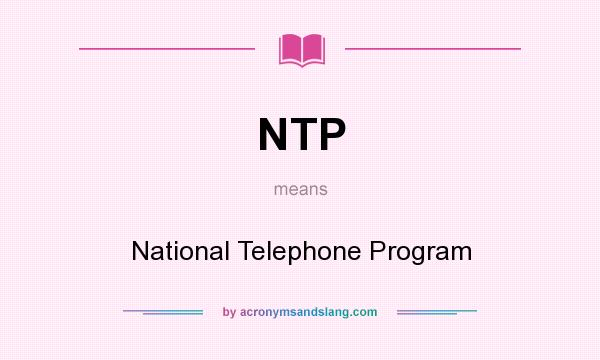 NTP

means

National Telephone Program

by acronymsandslang.com